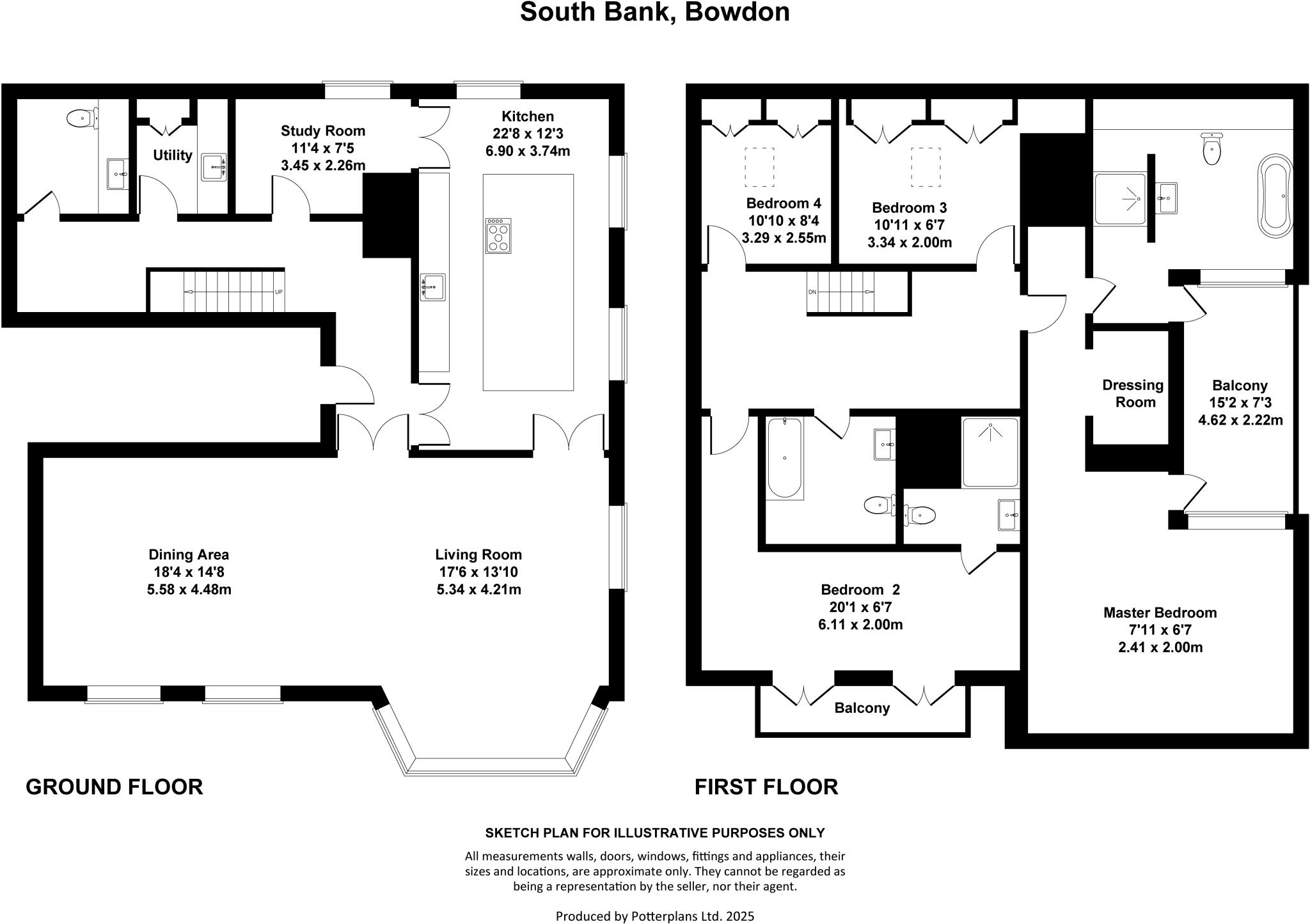 South Bank, Bowdon

Utility

Study Room
11'4 x 7'5
3.45 x 2.26m

Kitchen
22'8 x 12'3
6.90 x 3.74m

UP

Dining Area
18'4 x 14'8
5.58 x 4.48m

Living Room
17'6 x 13'10
5.34 x 4.21m

GROUND FLOOR

Bedroom 4
10'10 x 8'4
3.29 x 2.55m

Bedroom 3
10'11 x 6'7
3.34 x 2.00m

DN

Dressing Room

Balcony
15'2 x 7'3
4.62 x 2.22m

Bedroom 2
20'1 x 6'7
6.11 x 2.00m

Master Bedroom
7'11 x 6'7
2.41 x 2.00m

Balcony

FIRST FLOOR

SKETCH PLAN FOR ILLUSTRATIVE PURPOSES ONLY

All measurements walls, doors, windows, fittings and appliances, their sizes and locations, are approximate only. They cannot be regarded as being a representation by the seller, nor their agent.

Produced by Potterplans Ltd. 2025